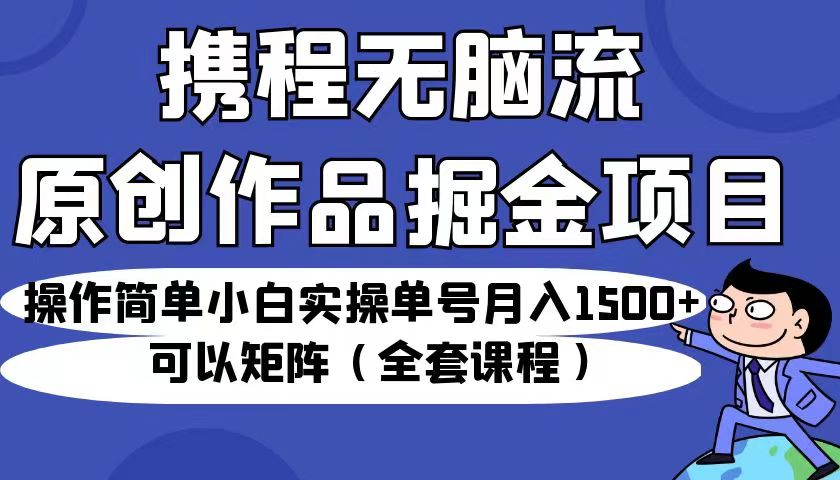 携程无脑流
原创作品掘金项目

操作简单小白实操单号月入1500+
可以矩阵（全套课程）